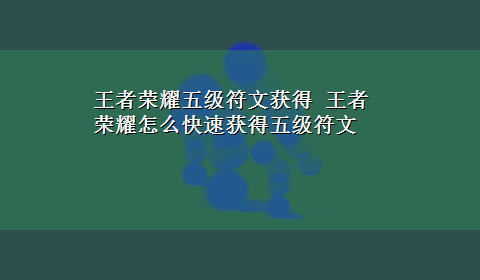 王者荣耀五级符文获得 王者荣耀怎么快速获得五级符文